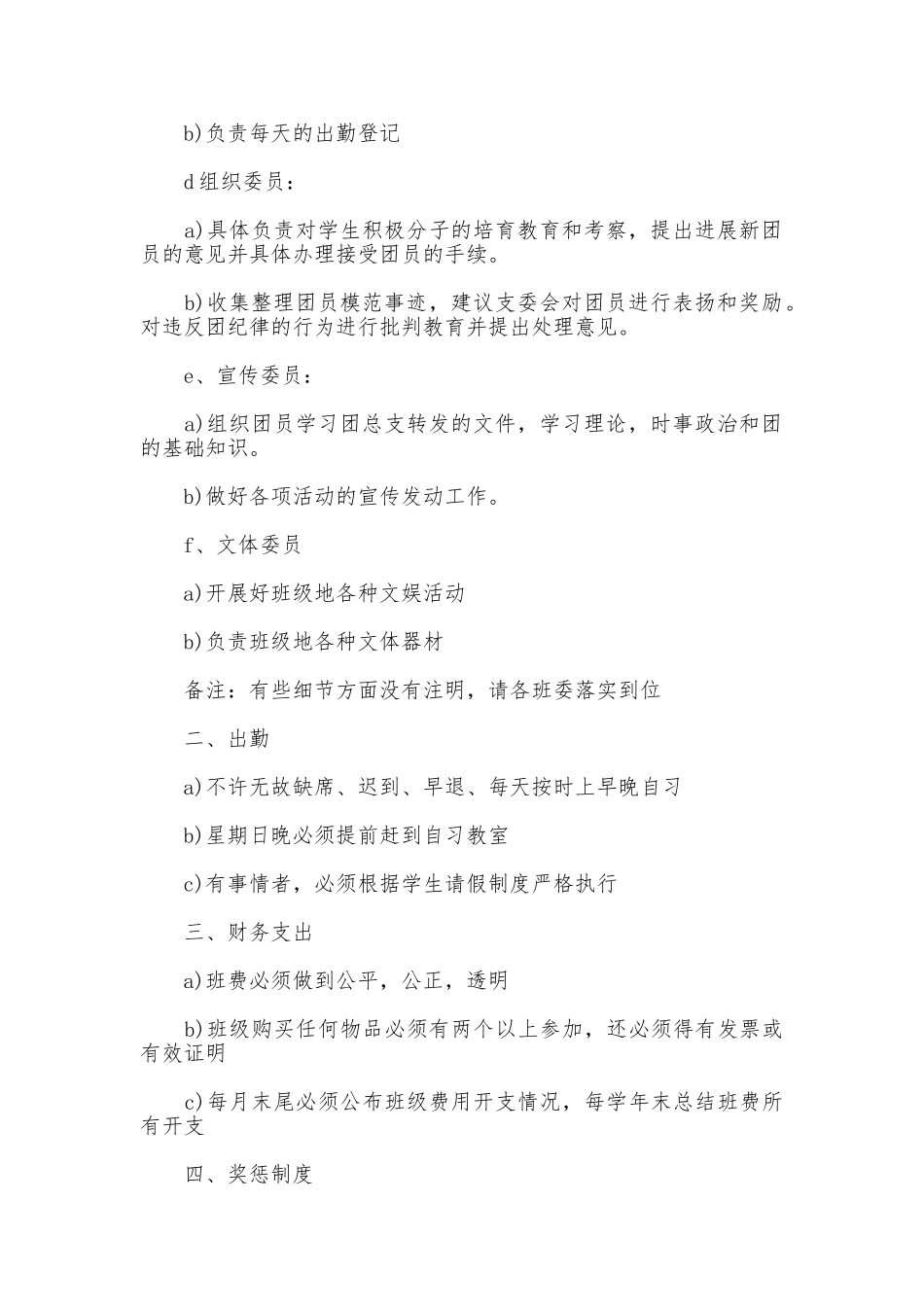 b)负责每天的出勤登记

d组织委员：

a)具体负责对学生积极分子的培育教育和考察，提出进展新团员的意见并具体办理接受团员的手续。

b)收集整理团员模范事迹，建议支委会对团员进行表扬和奖励。对违反团纪律的行为进行批判教育并提出处理意见。

e、宣传委员：

a)组织团员学习团总支转发的文件，学习理论，时事政治和团的基础知识。

b)做好各项活动的宣传发动工作。

f、文体委员

a)开展好班级地各种文娱活动

b)负责班级地各种文体器材

备注：有些细节方面没有注明，请各班委落实到位

二、出勤

a)不许无故缺席、迟到、早退、每天按时上早晚自习

b)星期日晚必须提前赶到自习教室

c)有事情者，必须根据学生请假制度严格执行

三、财务支出

a)班费必须做到公平，公正，透明

b)班级购买任何物品必须有两个以上参加，还必须得有发票或有效证明

c)每月末尾必须公布班级费用开支情况，每学年末总结班费所有开支

四、奖惩制度